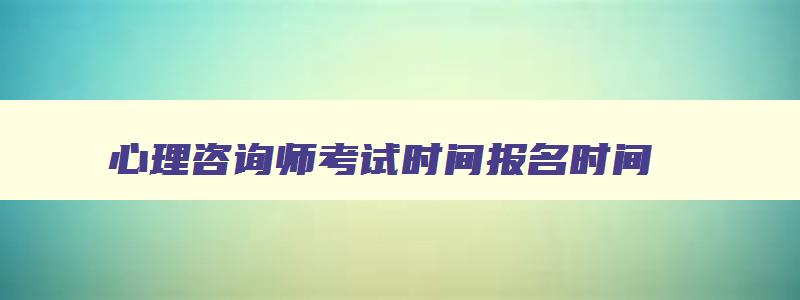 心理咨询师考试时间报名时间